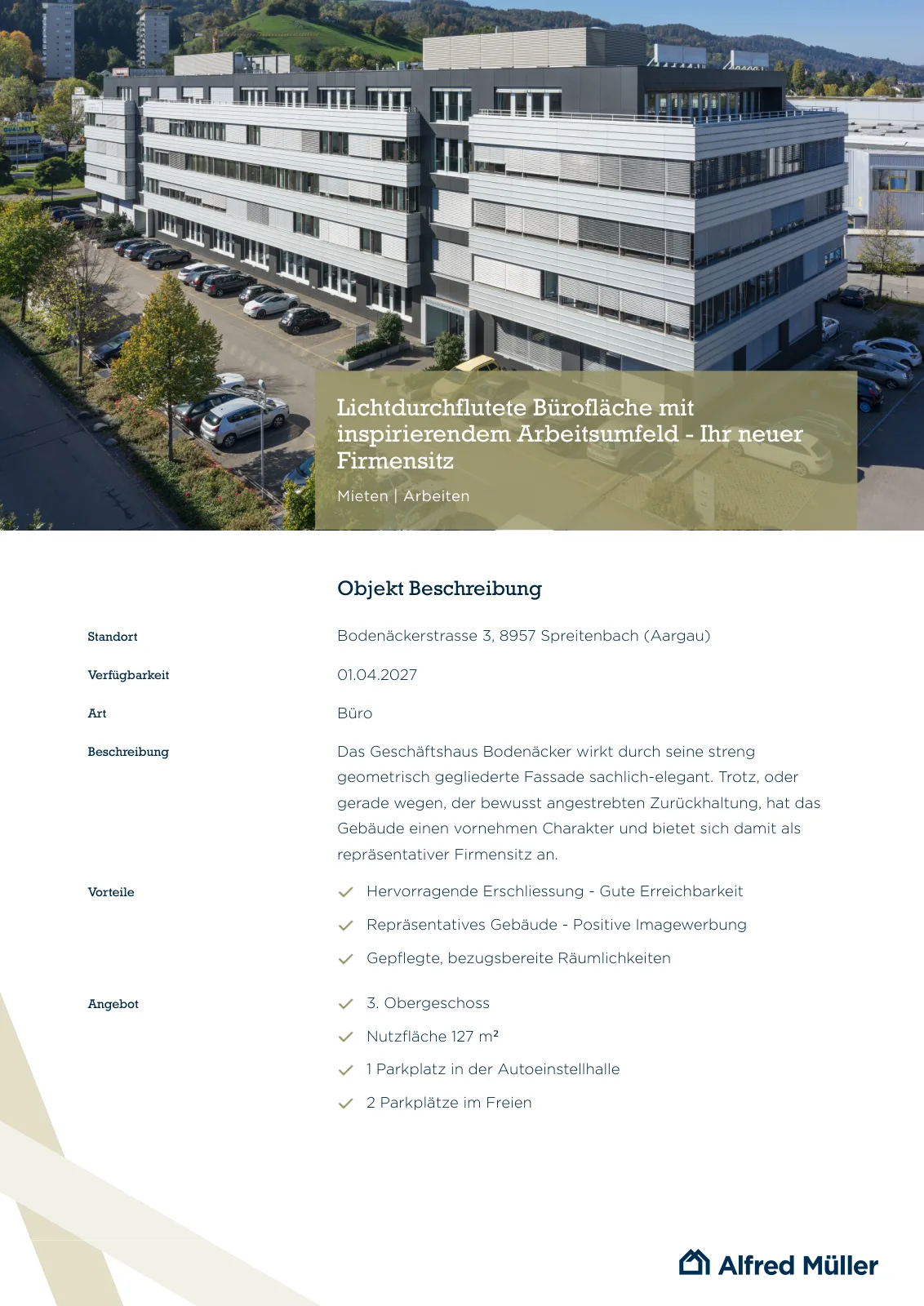 Lichtdurchflutete Bürofläche mit inspirierendem Arbeitsumfeld - Ihr neuer Firmensitz

Mieten | Arbeiten

Objekt Beschreibung

Standort
Bodenäckerstrasse 3, 8957 Spreitenbach (Aargau)

Verfügbarkeit
01.04.2027

Art
Büro

Beschreibung
Das Geschäftshaus Bodenäcker wirkt durch seine streng geometrisch gegliederte Fassade sachlich-elegant. Trotz, oder gerade wegen, der bewusst angestrebten Zurückhaltung, hat das Gebäude einen vornehmen Charakter und bietet sich damit als repräsentativer Firmensitz an.

Vorteile
✓ Hervorragende Erschliessung - Gute Erreichbarkeit
✓ Repräsentatives Gebäude - Positive Imagewerbung
✓ Gepflegte, bezugsbereite Räumlichkeiten

Angebot
✓ 3. Obergeschoss
✓ Nutzfläche 127 m²
✓ 1 Parkplatz in der Autoeinstellhalle
✓ 2 Parkplätze im Freien

Alfred Müller